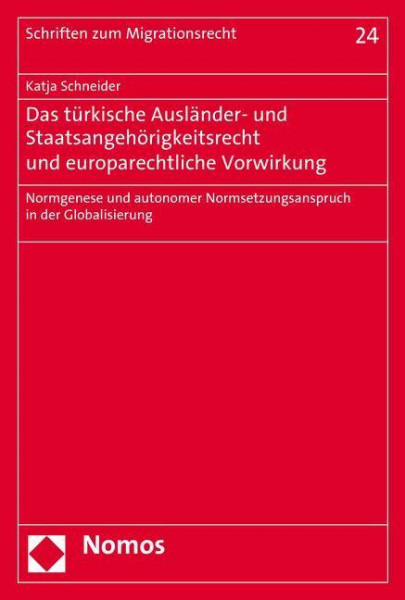 Schriften zum Migrationsrecht

24

Katja Schneider

Das türkische Ausländer- und Staatsangehörigkeitsrecht und europarechtliche Vorwirkung

Normgenese und autonomer Normsetzungsanspruch in der Globalisierung

Nomos